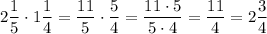 $2\frac{1}{5} \cdot 1\frac{1}{4} = \frac{11}{5} \cdot \frac{5}{4} = \frac{11 \cdot 5}{5 \cdot 4} = \frac{11}{4} = 2\frac{3}{4}$